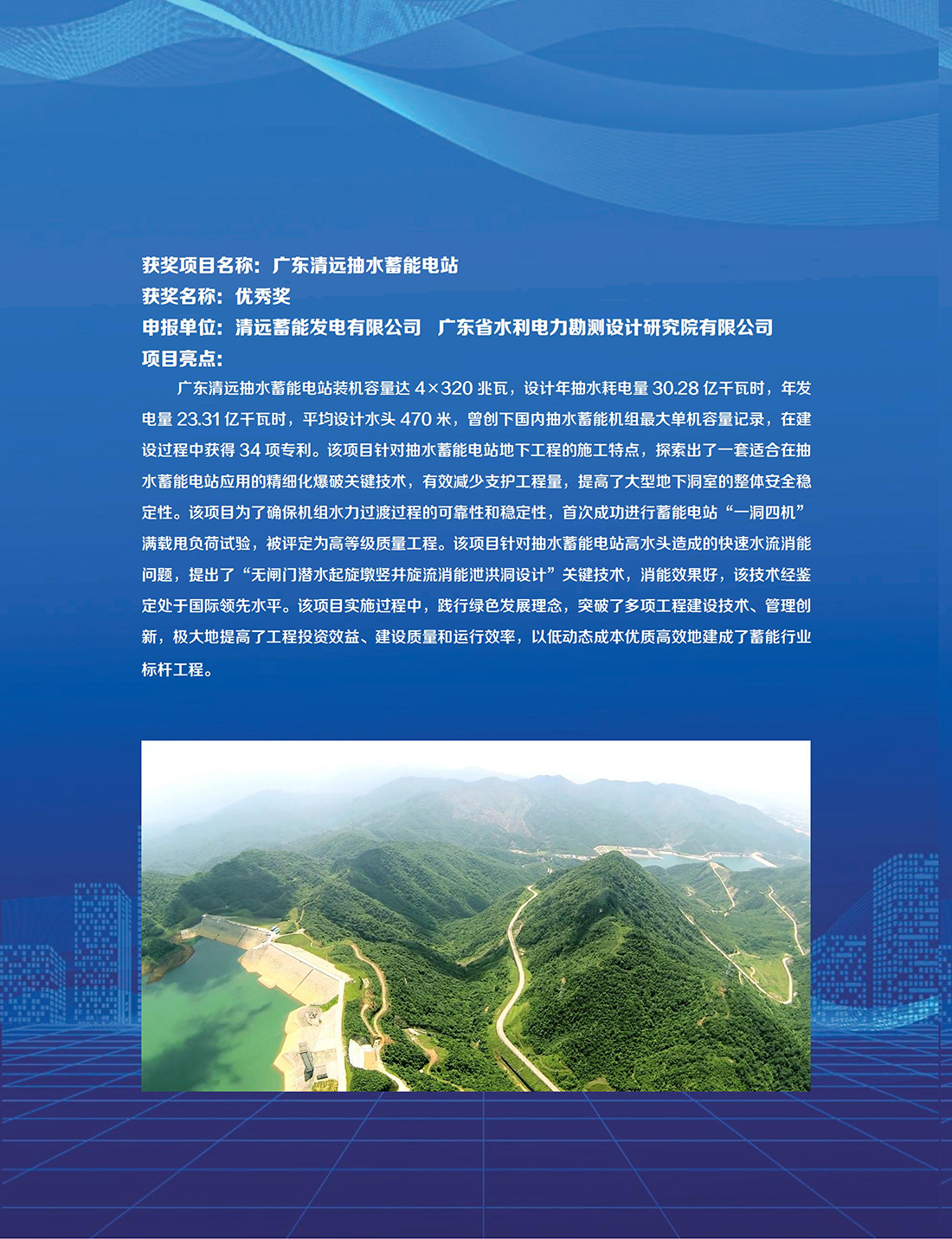 获奖项目名称：广东清远抽水蓄能电站
获奖名称：优秀奖
申报单位：清远蓄能发电有限公司　广东省水利电力勘测设计研究院有限公司
项目亮点：

广东清远抽水蓄能电站装机容量达 4×320 兆瓦，设计年抽水耗电量 30.28 亿千瓦时，年发电量 23.31 亿千瓦时，平均设计水头 470 米，曾创下国内抽水蓄能机组最大单机容量记录，在建设过程中获得 34 项专利。该项目针对抽水蓄能电站地下工程的施工特点，探索出了一套适合在抽水蓄能电站应用的精细化爆破关键技术，有效减少支护工程量，提高了大型地下洞室的整体安全稳定性。该项目为了确保机组水力过渡过程的可靠性和稳定性，首次成功进行蓄能电站“一洞四机”满载甩负荷试验，被评定为高等级质量工程。该项目针对抽水蓄能电站高水头造成的快速水流消能问题，提出了“无闸门潜水起旋墩竖井旋流消能泄洪洞设计”关键技术，消能效果好，该技术经鉴定处于国际领先水平。该项目实施过程中，践行绿色发展理念，突破了多项工程建设技术、管理创新，极大地提高了工程投资效益、建设质量和运行效率，以低动态成本优质高效地建成了蓄能行业标杆工程。